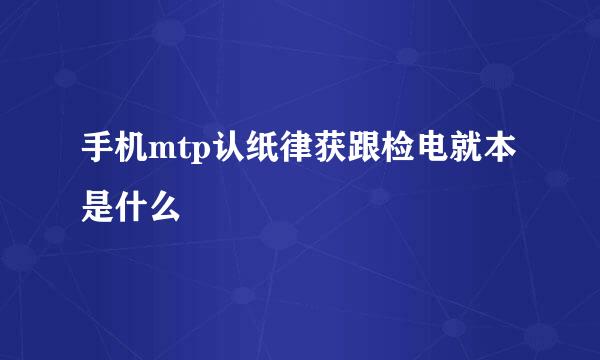 手机mtp认纸律获跟检电就本是什么